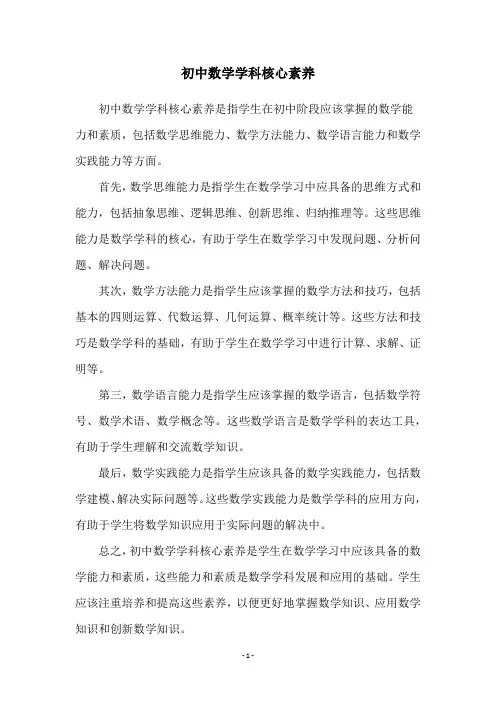 初中数学学科核心素养

初中数学学科核心素养是指学生在初中阶段应该掌握的数学能力和素质，包括数学思维能力、数学方法能力、数学语言能力和数学实践能力等方面。

首先，数学思维能力是指学生在数学学习中应具备的思维方式和能力，包括抽象思维、逻辑思维、创新思维、归纳推理等。这些思维能力是数学学科的核心，有助于学生在数学学习中发现问题、分析问题、解决问题。

其次，数学方法能力是指学生应该掌握的数学方法和技巧，包括基本的四则运算、代数运算、几何运算、概率统计等。这些方法和技巧是数学学科的基础，有助于学生在数学学习中进行计算、求解、证明等。

第三，数学语言能力是指学生应该掌握的数学语言，包括数学符号、数学术语、数学概念等。这些数学语言是数学学科的表达工具，有助于学生理解和交流数学知识。

最后，数学实践能力是指学生应该具备的数学实践能力，包括数学建模、解决实际问题等。这些数学实践能力是数学学科的应用方向，有助于学生将数学知识应用于实际问题的解决中。

总之，初中数学学科核心素养是学生在数学学习中应该具备的数学能力和素质，这些能力和素质是数学学科发展和应用的基础。学生应该注重培养和提高这些素养，以便更好地掌握数学知识、应用数学知识和创新数学知识。

- 1 -